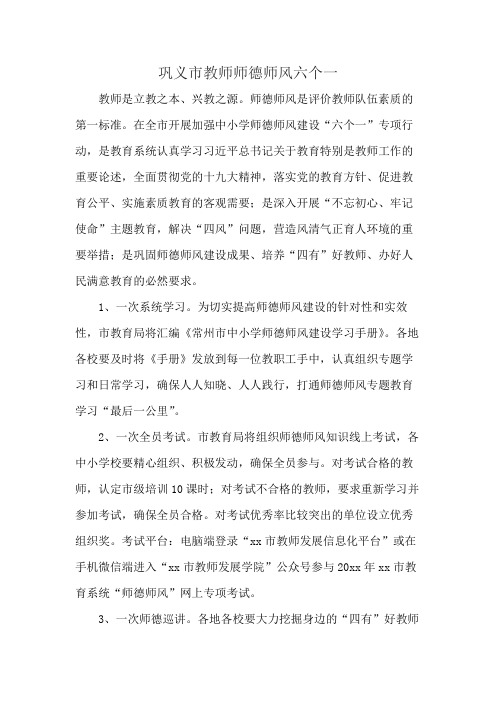 巩义市教师师德师风六个一

教师是立教之本、兴教之源。师德师风是评价教师队伍素质的第一标准。在全市开展加强中小学师德师风建设“六个一”专项行动，是教育系统认真学习习近平总书记关于教育特别是教师工作的重要论述，全面贯彻党的十九大精神，落实党的教育方针、促进教育公平、实施素质教育的客观需要；是深入开展“不忘初心、牢记使命”主题教育，解决“四风”问题，营造风清气正育人环境的重要举措；是巩固师德师风建设成果、培养“四有”好教师、办好人民满意教育的必然要求。

1、一次系统学习。为切实提高师德师风建设的针对性和实效性，市教育局将汇编《常州市中小学师德师风建设学习手册》。各地各校要及时将《手册》发放到每一位教职工手中，认真组织专题学习和日常学习，确保人人知晓、人人践行，打通师德师风专题教育学习“最后一公里”。

2、一次全员考试。市教育局将组织师德师风知识线上考试，各中小学校要精心组织、积极发动，确保全员参与。对考试合格的教师，认定市级培训10课时；对考试不合格的教师，要求重新学习并参加考试，确保全员合格。对考试优秀率比较突出的单位设立优秀组织奖。考试平台：电脑端登录“xx市教师发展信息化平台”或在手机微信端进入“xx市教师发展学院”公众号参与20xx年xx市教育系统“师德师风”网上专项考试。

3、一次师德巡讲。各地各校要大力挖掘身边的“四有”好教师